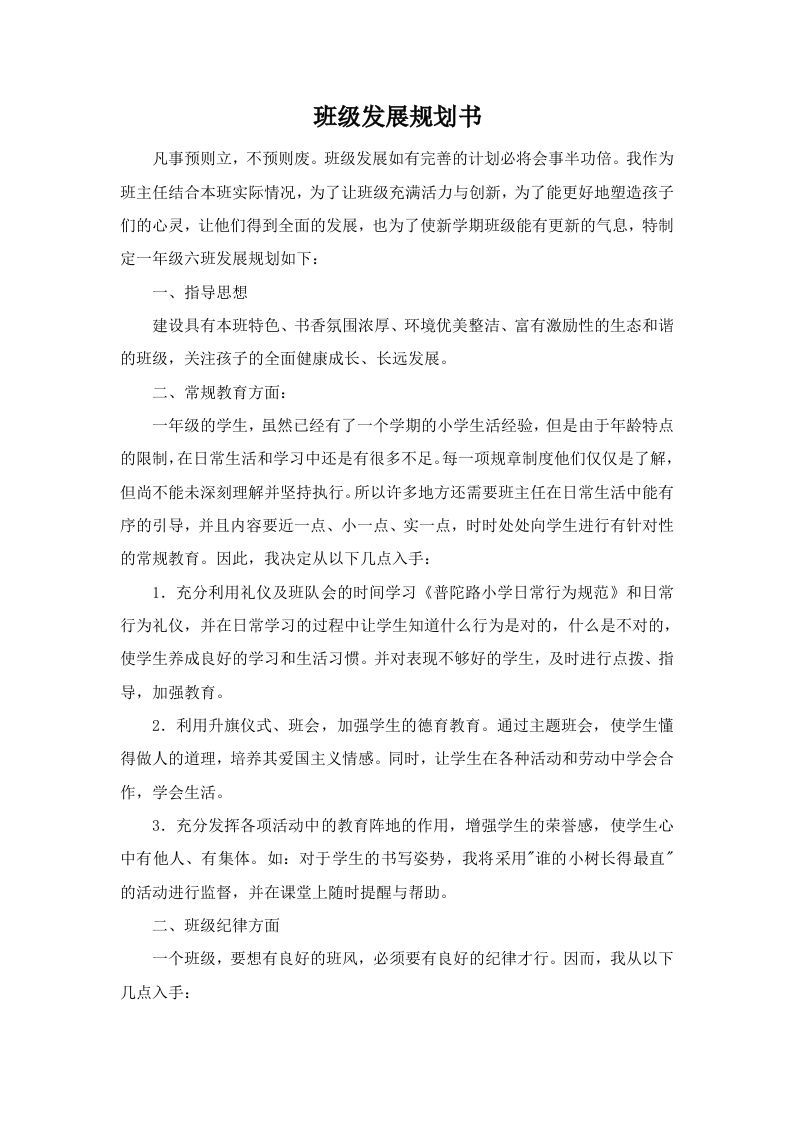 班级发展规划书

凡事预则立，不预则废。班级发展如有完善的计划必将会事半功倍。我作为班主任结合本班实际情况，为了让班级充满活力与创新，为了能更好地塑造孩子们的心灵，让他们得到全面的发展，也为了使新学期班级能有更新的气息，特制定一年级六班发展规划如下：

一、指导思想

建设具有本班特色、书香氛围浓厚、环境优美整洁、富有激励性的生态和谐的班级，关注孩子的全面健康成长、长远发展。

二、常规教育方面：

一年级的学生，虽然已经有了一个学期的小学生活经验，但是由于年龄特点的限制，在日常生活和学习中还是有很多不足。每一项规章制度他们仅仅是了解，但尚不能未深刻理解并坚持执行。所以许多地方还需要班主任在日常生活中能有序的引导，并且内容要近一点、小一点、实一点，时时处处向学生进行有针对性的常规教育。因此，我决定从以下几点入手：

1．充分利用礼仪及班队会的时间学习《普陀路小学日常行为规范》和日常行为礼仪，并在日常学习的过程中让学生知道什么行为是对的，什么是不对的，使学生养成良好的学习和生活习惯。并对表现不够好的学生，及时进行点拨、指导，加强教育。

2．利用升旗仪式、班会，加强学生的德育教育。通过主题班会，使学生懂得做人的道理，培养其爱国主义情感。同时，让学生在各种活动和劳动中学会合作，学会生活。

3．充分发挥各项活动中的教育阵地的作用，增强学生的荣誉感，使学生心中有他人、有集体。如：对于学生的书写姿势，我将采用"谁的小树长得最直"的活动进行监督，并在课堂上随时提醒与帮助。

二、班级纪律方面

一个班级，要想有良好的班风，必须要有良好的纪律才行。因而，我从以下几点入手：